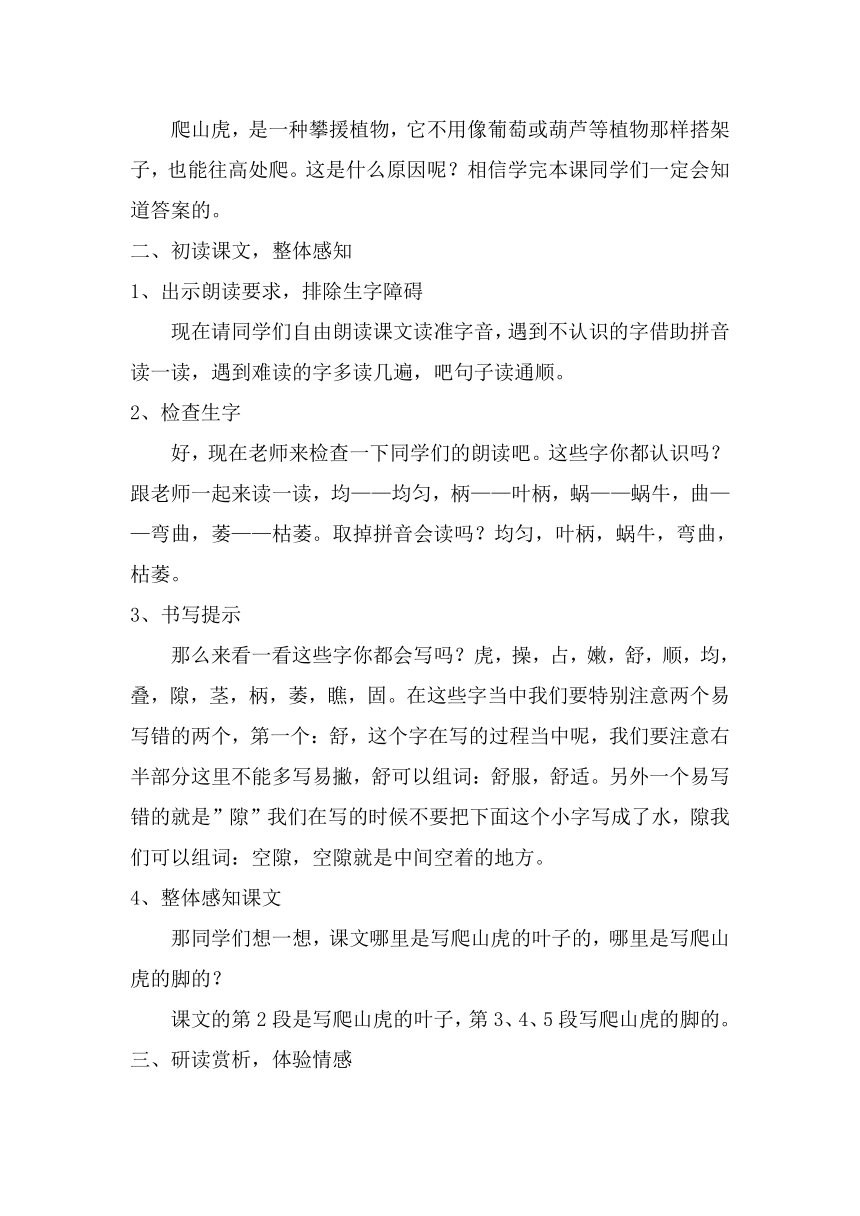 爬山虎，是一种攀援植物，它不用像葡萄或葫芦等植物那样搭架子，也能往高处爬。这是什么原因呢？相信学完本课同学们一定会知道答案的。

二、初读课文，整体感知

1、出示朗读要求，排除生字障碍

现在请同学们自由朗读课文读准字音，遇到不认识的字借助拼音读一读，遇到难读的字多读几遍，吧句子读通顺。

2、检查生字

好，现在老师来检查一下同学们的朗读吧。这些字你都认识吗？跟老师一起来读一读，均——均匀，柄——叶柄，蜗——蜗牛，曲——弯曲，萎——枯萎。取掉拼音会读吗？均匀，叶柄，蜗牛，弯曲，枯萎。

3、书写提示

那么来看一看这些字你都会写吗？虎，操，占，嫩，舒，顺，均，叠，隙，茎，柄，萎，瞧，固。在这些字当中我们要特别注意两个易写错的两个，第一个：舒，这个字在写的过程当中呢，我们要注意右半部分这里不能多写易撇，舒可以组词：舒服，舒适。另外一个易写错的就是”隙”我们在写的时候不要把下面这个小字写成了水，隙我们可以组词：空隙，空隙就是中间空着的地方。

4、整体感知课文

那同学们想一想，课文哪里是写爬山虎的叶子的，哪里是写爬山虎的脚的？

课文的第2段是写爬山虎的叶子，第3、4、5段写爬山虎的脚的。

三、研读赏析，体验情感